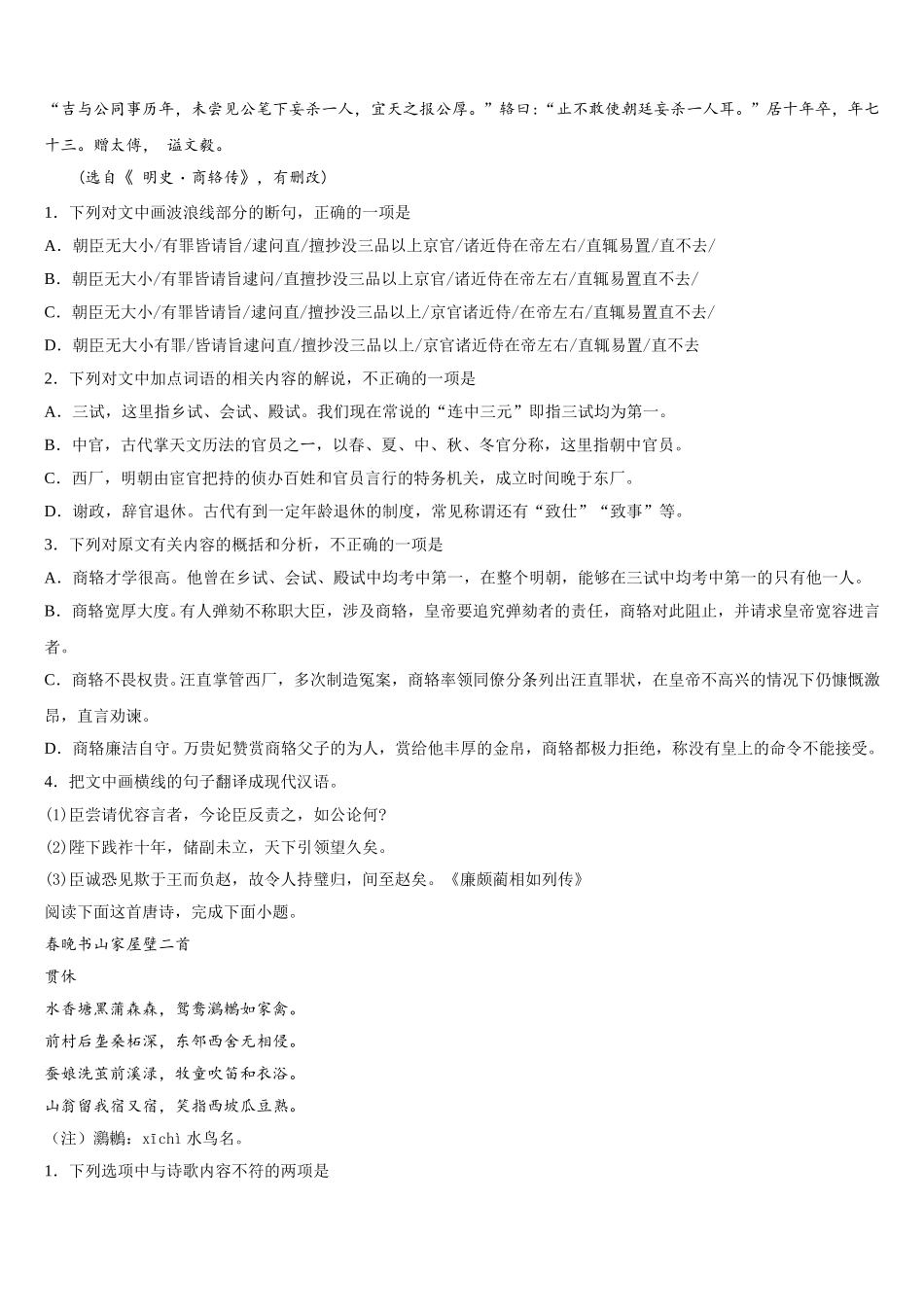 “吉与公同事历年，未尝见公笔下妄杀一人，宜天之报公厚。”辂曰：“止不敢使朝廷妄杀一人耳。”居十年卒，年七十三。赠太傅，谥文毅。

（选自《 明史·商辂传》，有删改）

1．下列对文中画波浪线部分的断句，正确的一项是

A．朝臣无大小/有罪皆请旨/逮问直/擅抄没三品以上京官/诸近侍在帝左右/直辄易置/直不去/

B．朝臣无大小/有罪皆请旨逮问/直擅抄没三品以上京官/诸近侍在帝左右/直辄易置直不去/

C．朝臣无大小/有罪皆请旨/逮问直/擅抄没三品以上/京官诸近侍/在帝左右/直辄易置直不去/

D．朝臣无大小有罪/皆请旨逮问直/擅抄没三品以上/京官诸近侍在帝左右/直辄易置/直不去

2．下列对文中加点词语的相关内容的解说，不正确的一项是

A．三试，这里指乡试、会试、殿试。我们现在常说的“连中三元”即指三试均为第一。

B．中官，古代掌天文历法的官员之一，以春、夏、中、秋、冬官分称，这里指朝中官员。

C．西厂，明朝由宦官把持的侦办百姓和官员言行的特务机关，成立时间晚于东厂。

D．谢政，辞官退休。古代有到一定年龄退休的制度，常见称谓还有“致仕”“致事”等。

3．下列对原文有关内容的概括和分析，不正确的一项是

A．商辂才学很高。他曾在乡试、会试、殿试中均考中第一，在整个明朝，能够在三试中均考中第一的只有他一人。

B．商辂宽厚大度。有人弹劾不称职大臣，涉及商辂，皇帝要追究弹劾者的责任，商辂对此阻止，并请求皇帝宽容进言者。

C．商辂不畏权贵。汪直掌管西厂，多次制造冤案，商辂率领同僚分条列出汪直罪状，在皇帝不高兴的情况下仍慷慨激昂，直言劝谏。

D．商辂廉洁自守。万贵妃赞赏商辂父子的为人，赏给他丰厚的金帛，商辂都极力拒绝，称没有皇上的命令不能接受。

4．把文中画横线的句子翻译成现代汉语。

(1)臣尝请优容言者，今论臣反责之，如公论何?

(2)陛下践祚十年，储副未立，天下引领望久矣。

(3)臣诚恐见欺于王而负赵，故令人持璧归，间至赵矣。《廉颇蔺相如列传》

阅读下面这首唐诗，完成下面小题。

春晚书山家屋壁二首

贯休

水香塘黑蒲森森，鸳鸯鸂鶒如家禽。

前村后垄桑柘深，东邻西舍无相侵。

蚕娘洗茧前溪渌，牧童吹笛和衣浴。

山翁留我宿又宿，笑指西坡瓜豆熟。

（注）鸂鶒：xīchì 水鸟名。

1．下列选项中与诗歌内容不符的两项是